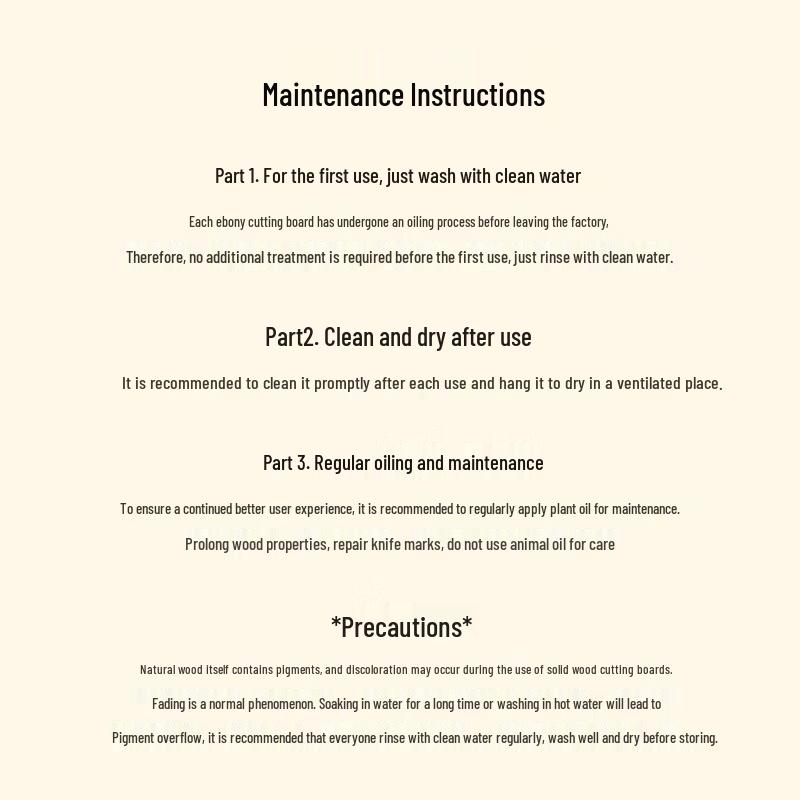 Maintenance Instructions

Part 1. For the first use, just wash with clean water

Each ebony cutting board has undergone an oiling process before leaving the factory,

Therefore, no additional treatment is required before the first use, just rinse with clean water.

Part2. Clean and dry after use

It is recommended to clean it promptly after each use and hang it to dry in a ventilated place.

Part 3. Regular oiling and maintenance

To ensure a continued better user experience, it is recommended to regularly apply plant oil for maintenance.

Prolong wood properties, repair knife marks, do not use animal oil for care

*Precautions*

Natural wood itself contains pigments, and discoloration may occur during the use of solid wood cutting boards.

Fading is a normal phenomenon. Soaking in water for a long time or washing in hot water will lead to

Pigment overflow, it is recommended that everyone rinse with clean water regularly, wash well and dry before storing.